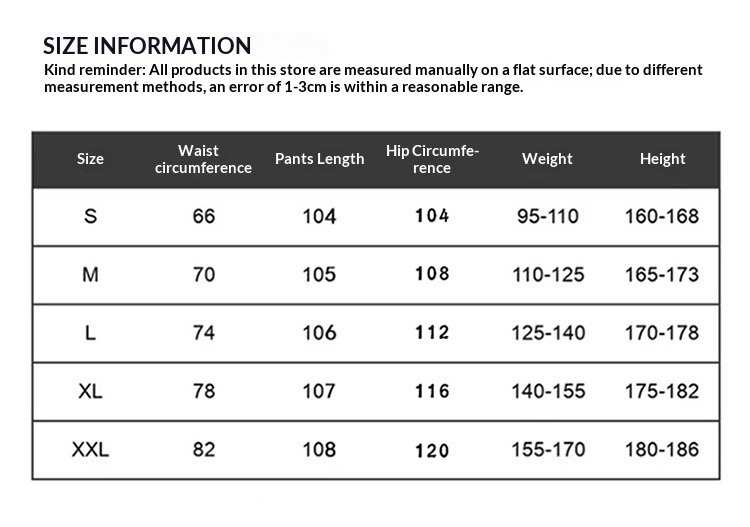 SIZE INFORMATION
Kind reminder: All products in this store are measured manually on a flat surface; due to different measurement methods, an error of 1-3cm is within a reasonable range.

| Size | Waist circumference | Pants Length | Hip Circumference | Weight | Height |
|---|---|---|---|---|---|
| S | 66 | 104 | 104 | 95-110 | 160-168 |
| M | 70 | 105 | 108 | 110-125 | 165-173 |
| L | 74 | 106 | 112 | 125-140 | 170-178 |
| XL | 78 | 107 | 116 | 140-155 | 175-182 |
| XXL | 82 | 108 | 120 | 155-170 | 180-186 |